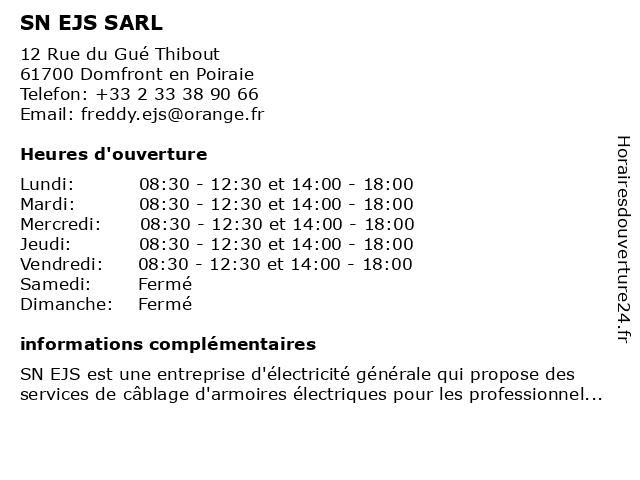 SN EJS SARL

12 Rue du Gué Thibout
61700 Domfront en Poiraie
Telefon: +33 2 33 38 90 66
Email: freddy.ejs@orange.fr

Heures d'ouverture

Lundi: 08:30 - 12:30 et 14:00 - 18:00
Mardi: 08:30 - 12:30 et 14:00 - 18:00
Mercredi: 08:30 - 12:30 et 14:00 - 18:00
Jeudi: 08:30 - 12:30 et 14:00 - 18:00
Vendredi: 08:30 - 12:30 et 14:00 - 18:00
Samedi: Fermé
Dimanche: Fermé

informations complémentaires

SN EJS est une entreprise d'électricité générale qui propose des services de câblage d'armoires électriques pour les professionnel...

Horairesdouverture24.fr